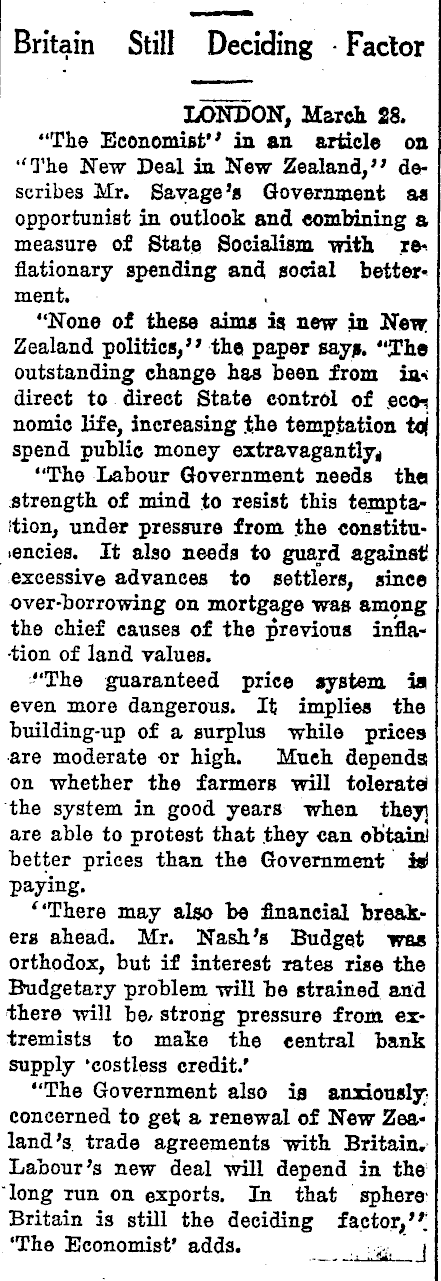 Britain Still Deciding Factor

LONDON, March 28.

"The Economist" in an article on "The New Deal in New Zealand," describes Mr. Savage's Government as opportunist in outlook and combining a measure of State Socialism with reflationary spending and social betterment.

"None of these aims is new in New Zealand politics," the paper says. "The outstanding change has been from indirect to direct State control of economic life, increasing the temptation to spend public money extravagantly.

"The Labour Government needs the strength of mind to resist this temptation, under pressure from the constituencies. It also needs to guard against excessive advances to settlers, since over-borrowing on mortgage was among the chief causes of the previous inflation of land values.

"The guaranteed price system is even more dangerous. It implies the building-up of a surplus while prices are moderate or high. Much depends on whether the farmers will tolerate the system in good years when they are able to protest that they can obtain better prices than the Government is paying.

"There may also be financial breakers ahead. Mr. Nash's Budget was orthodox, but if interest rates rise the Budgetary problem will be strained and there will be strong pressure from extremists to make the central bank supply 'costless credit.'

"The Government also is anxiously concerned to get a renewal of New Zealand's trade agreements with Britain. Labour's new deal will depend in the long run on exports. In that sphere Britain is still the deciding factor," 'The Economist' adds.